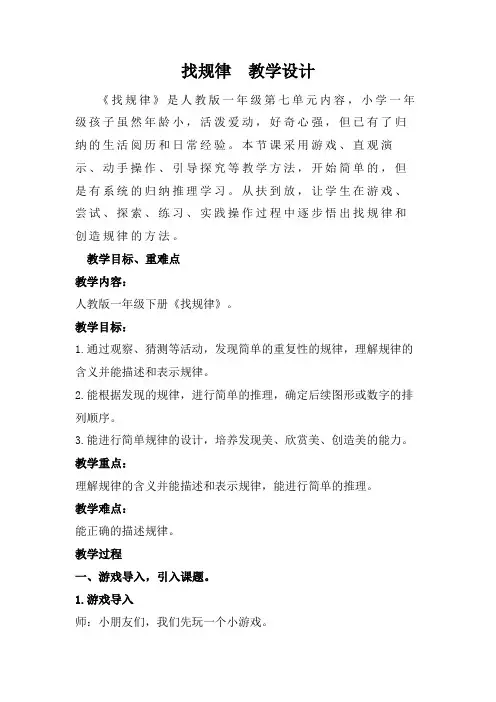 找规律　教学设计

《找规律》是人教版一年级第七单元内容，小学一年级孩子虽然年龄小，活泼爱动，好奇心强，但已有了归纳的生活阅历和日常经验。本节课采用游戏、直观演示、动手操作、引导探究等教学方法，开始简单的，但是有系统的归纳推理学习。从扶到放，让学生在游戏、尝试、探索、练习、实践操作过程中逐步悟出找规律和创造规律的方法。

教学目标、重难点

教学内容：

人教版一年级下册《找规律》。

教学目标：

1.通过观察、猜测等活动，发现简单的重复性的规律，理解规律的含义并能描述和表示规律。

2.能根据发现的规律，进行简单的推理，确定后续图形或数字的排列顺序。

3.能进行简单规律的设计，培养发现美、欣赏美、创造美的能力。

教学重点：

理解规律的含义并能描述和表示规律，能进行简单的推理。

教学难点：

能正确的描述规律。

教学过程

一、游戏导入，引入课题。

1.游戏导入

师：小朋友们，我们先玩一个小游戏。